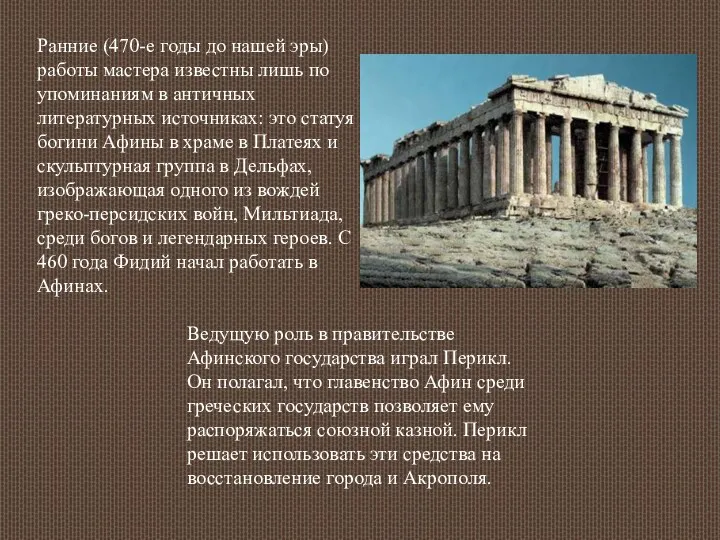 Ранние (470-е годы до нашей эры) работы мастера известны лишь по упоминаниям в античных литературных источниках: это статуя богини Афины в храме в Платеях и скульптурная группа в Дельфах, изображающая одного из вождей греко-персидских войн, Мильтиада, среди богов и легендарных героев. С 460 года Фидий начал работать в Афинах.

Ведущую роль в правительстве Афинского государства играл Перикл. Он полагал, что главенство Афин среди греческих государств позволяет ему распоряжаться союзной казной. Перикл решает использовать эти средства на восстановление города и Акрополя.